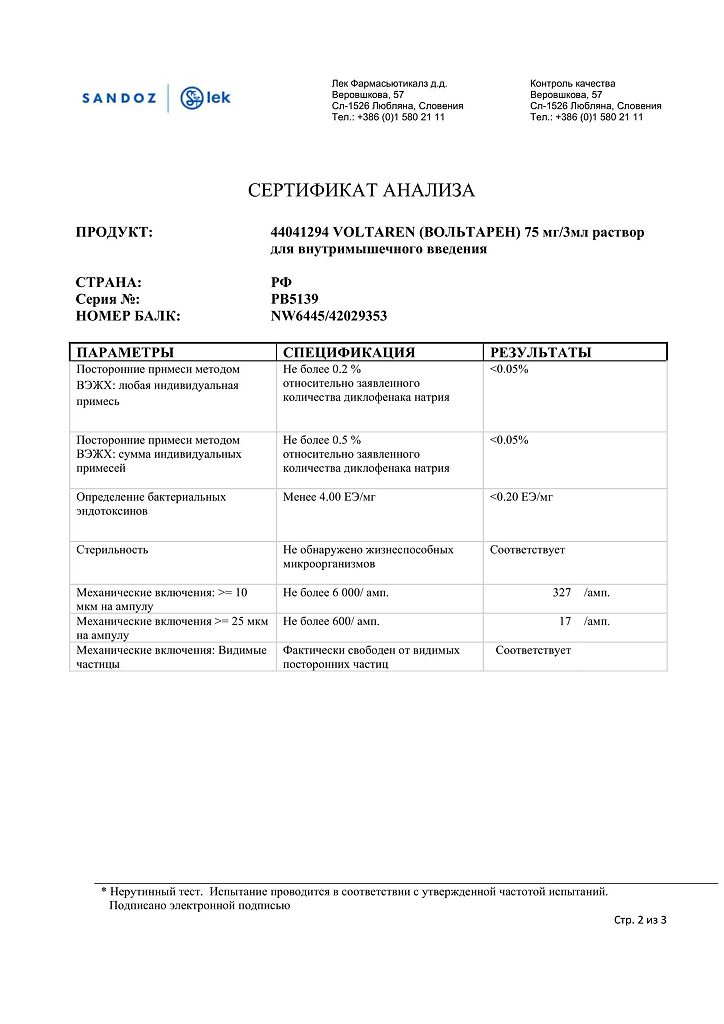 SANDOZ lek

Лек Фармасьютикалз д.д.
Веровшкова, 57
Сл-1526 Любляна, Словения
Тел.: +386 (0)1 580 21 11

Контроль качества
Веровшкова, 57
Сл-1526 Любляна, Словения
Тел.: +386 (0)1 580 21 11

СЕРТИФИКАТ АНАЛИЗА

ПРОДУКТ: 44041294 VOLTAREN (ВОЛЬТАРЕН) 75 мг/3мл раствор для внутримышечного введения

СТРАНА: РФ
Серия №: PB5139
НОМЕР БАЛК: NW6445/42029353

| ПАРАМЕТРЫ | СПЕЦИФИКАЦИЯ | РЕЗУЛЬТАТЫ |
|---|---|---|
| Посторонние примеси методом ВЭЖХ: любая индивидуальная примесь | Не более 0.2 % относительно заявленного количества диклофенака натрия | <0.05% |
| Посторонние примеси методом ВЭЖХ: сумма индивидуальных примесей | Не более 0.5 % относительно заявленного количества диклофенака натрия | <0.05% |
| Определение бактериальных эндотоксинов | Менее 4.00 ЕЭ/мг | <0.20 ЕЭ/мг |
| Стерильность | Не обнаружено жизнеспособных микроорганизмов | Соответствует |
| Механические включения: >= 10 мкм на ампулу | Не более 6 000/ амп. | 327 /амп. |
| Механические включения >= 25 мкм на ампулу | Не более 600/ амп. | 17 /амп. |
| Механические включения: Видимые частицы | Фактически свободен от видимых посторонних частиц | Соответствует |

* Нерутинный тест. Испытание проводится в соответствии с утвержденной частотой испытаний.
Подписано электронной подписью

Стр. 2 из 3